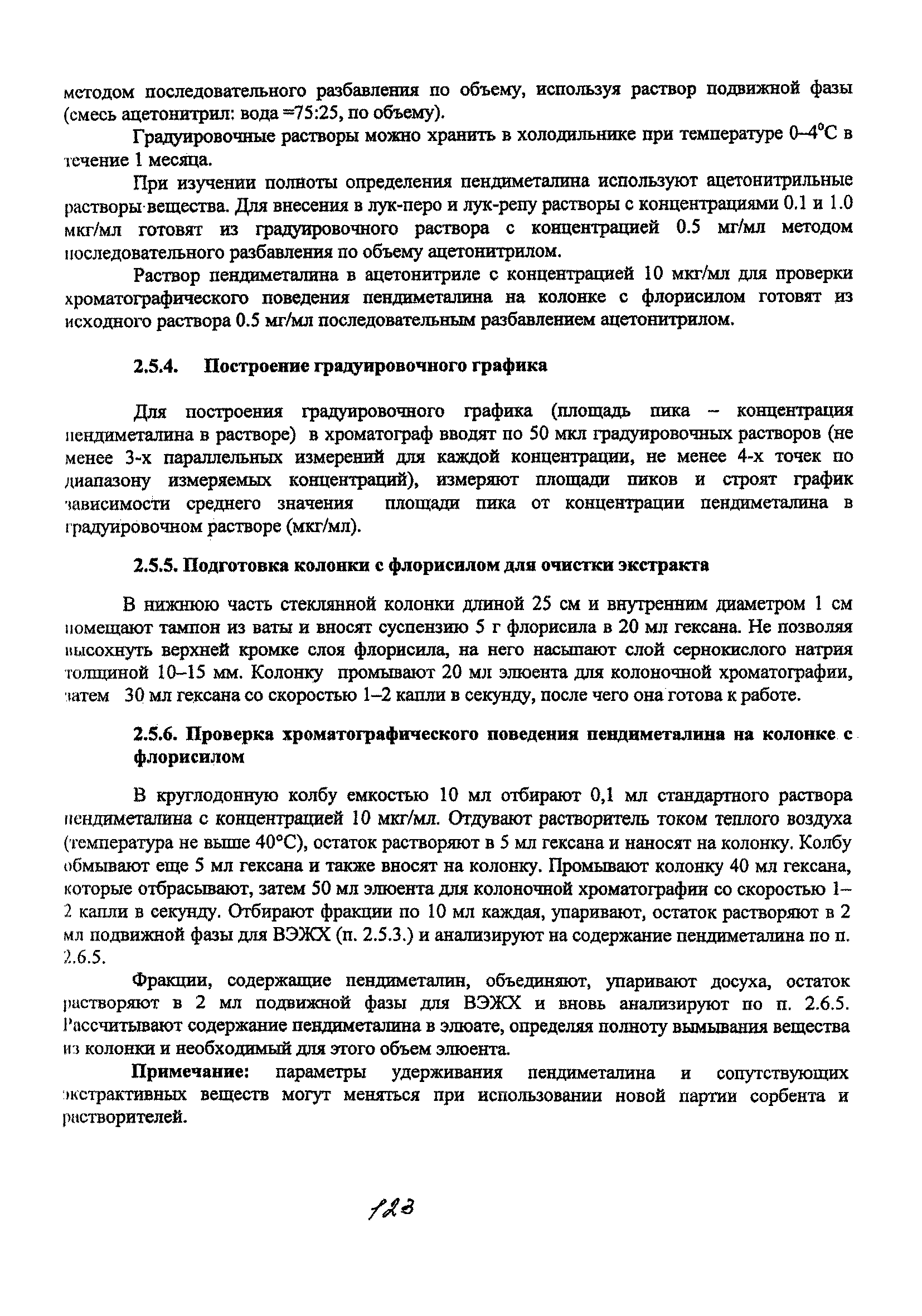 методом последовательного разбавления по объему, используя раствор подвижной фазы (смесь ацетонитрил: вода =75:25, по объему).

Градуировочные растворы можно хранить в холодильнике при температуре 0–4°С в течение 1 месяца.

При изучении полноты определения пендиметалина используют ацетонитрильные растворы вещества. Для внесения в лук-перо и лук-репу растворы с концентрациями 0.1 и 1.0 мкг/мл готовят из градуировочного раствора с концентрацией 0.5 мг/мл методом последовательного разбавления по объему ацетонитрилом.

Раствор пендиметалина в ацетонитриле с концентрацией 10 мкг/мл для проверки хроматографического поведения пендиметалина на колонке с флорисилом готовят из исходного раствора 0.5 мг/мл последовательным разбавлением ацетонитрилом.

2.5.4. Построение градуировочного графика

Для построения градуировочного графика (площадь пика – концентрация пендиметалина в растворе) в хроматограф вводят по 50 мкл градуировочных растворов (не менее 3-х параллельных измерений для каждой концентрации, не менее 4-х точек по диапазону измеряемых концентраций), измеряют площади пиков и строят график зависимости среднего значения площади пика от концентрации пендиметалина в градуировочном растворе (мкг/мл).

2.5.5. Подготовка колонки с флорисилом для очистки экстракта

В нижнюю часть стеклянной колонки длиной 25 см и внутренним диаметром 1 см помещают тампон из ваты и вносят суспензию 5 г флорисила в 20 мл гексана. Не позволяя высохнуть верхней кромке слоя флорисила, на него насыпают слой сернокислого натрия толщиной 10–15 мм. Колонку промывают 20 мл элюента для колоночной хроматографии, затем 30 мл гексана со скоростью 1–2 капли в секунду, после чего она готова к работе.

2.5.6. Проверка хроматографического поведения пендиметалина на колонке с флорисилом

В круглодонную колбу емкостью 10 мл отбирают 0,1 мл стандартного раствора пендиметалина с концентрацией 10 мкг/мл. Отдувают растворитель током теплого воздуха (температура не выше 40°С), остаток растворяют в 5 мл гексана и наносят на колонку. Колбу обмывают еще 5 мл гексана и также вносят на колонку. Промывают колонку 40 мл гексана, которые отбрасывают, затем 50 мл элюента для колоночной хроматографии со скоростью 1–2 капли в секунду. Отбирают фракции по 10 мл каждая, упаривают, остаток растворяют в 2 мл подвижной фазы для ВЭЖХ (п. 2.5.3.) и анализируют на содержание пендиметалина по п. 2.6.5.

Фракции, содержащие пендиметалин, объединяют, упаривают досуха, остаток растворяют в 2 мл подвижной фазы для ВЭЖХ и вновь анализируют по п. 2.6.5. Рассчитывают содержание пендиметалина в элюате, определяя полноту вымывания вещества из колонки и необходимый для этого объем элюента.

Примечание: параметры удерживания пендиметалина и сопутствующих экстрактивных веществ могут меняться при использовании новой партии сорбента и растворителей.

123